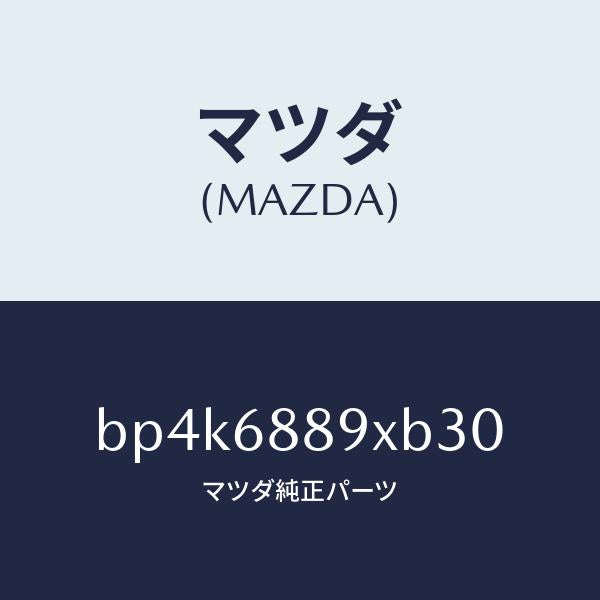 マツダ
(MAZDA)

bp4k6889xb30
マツダ純正パーツ